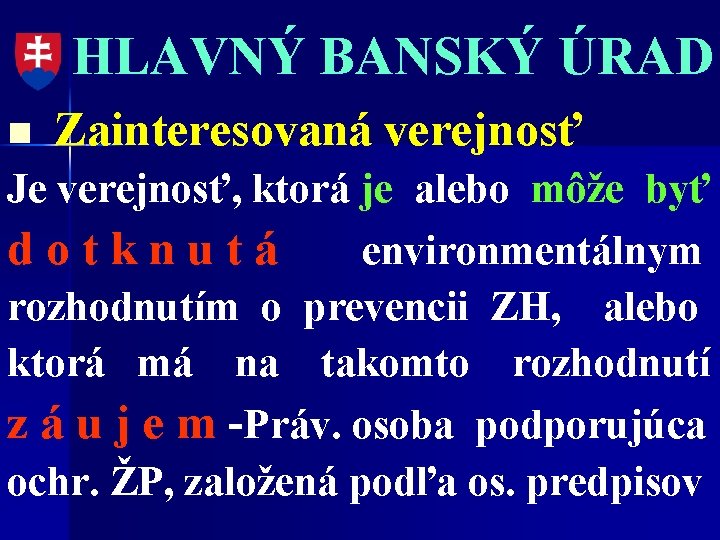 HLAVNÝ BANSKÝ ÚRAD

Zainteresovaná verejnosť

Je verejnosť, ktorá je alebo môže byť d o t k n u t á environmentálnym rozhodnutím o prevencii ZH, alebo ktorá má na takomto rozhodnutí z á u j e m -Práv. osoba podporujúca ochr. ŽP, založená podľa os. predpisov